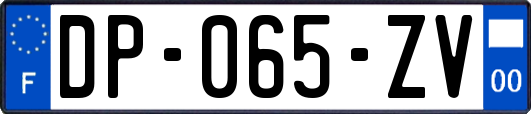 F
DP-065-ZV
00